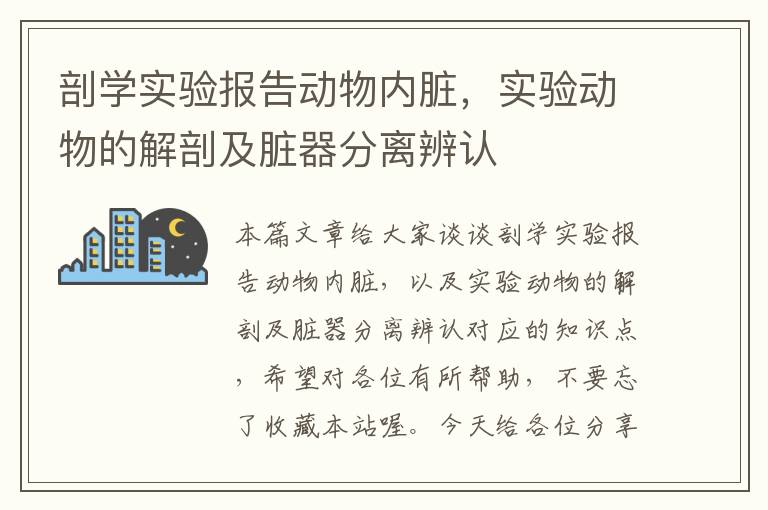 剖学实验报告动物内脏，实验动物的解剖及脏器分离辨认

本篇文章给大家谈谈剖学实验报告动物内脏，以及实验动物的解剖及脏器分离辨认对应的知识点，希望对各位有所帮助，不要忘了收藏本站喔。今天给各位分享